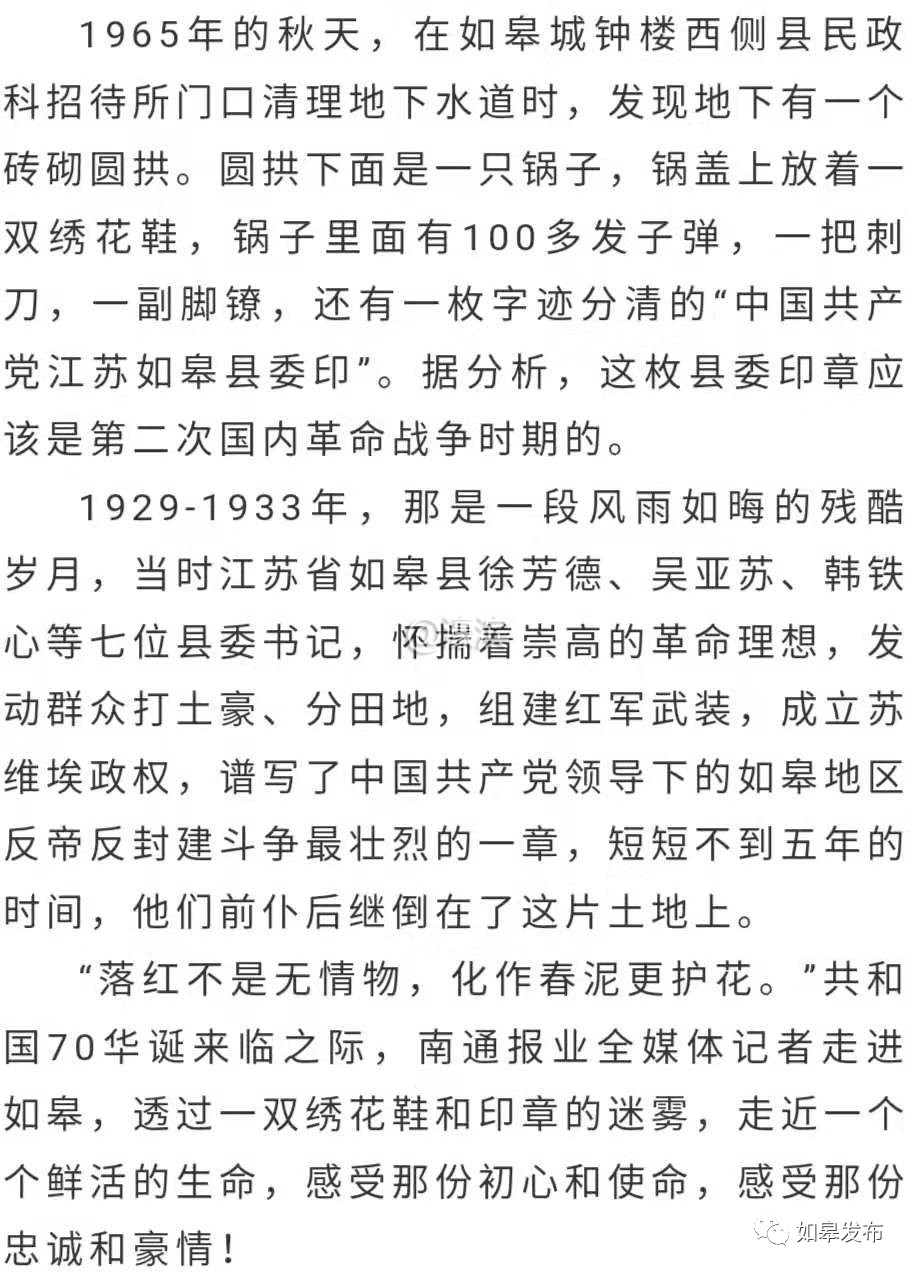 1965年的秋天，在如皋城钟楼西侧县民政科招待所门口清理地下水道时，发现地下有一个砖砌圆拱。圆拱下面是一只锅子，锅盖上放着一双绣花鞋，锅子里面有100多发子弹，一把刺刀，一副脚镣，还有一枚字迹分清的“中国共产党江苏如皋县委印”。据分析，这枚县委印章应该是第二次国内革命战争时期的。

1929-1933年，那是一段风雨如晦的残酷岁月，当时江苏省如皋县徐芳德、吴亚苏、韩铁心等七位县委书记，怀揣着崇高的革命理想，发动群众打土豪、分田地，组建红军武装，成立苏维埃政权，谱写了中国共产党领导下的如皋地区反帝反封建斗争最壮烈的一章，短短不到五年的时间，他们前仆后继倒在了这片土地上。

“落红不是无情物，化作春泥更护花。”共和国70华诞来临之际，南通报业全媒体记者走进如皋，透过一双绣花鞋和印章的迷雾，走近一个个鲜活的生命，感受那份初心和使命，感受那份忠诚和豪情！

如皋发布